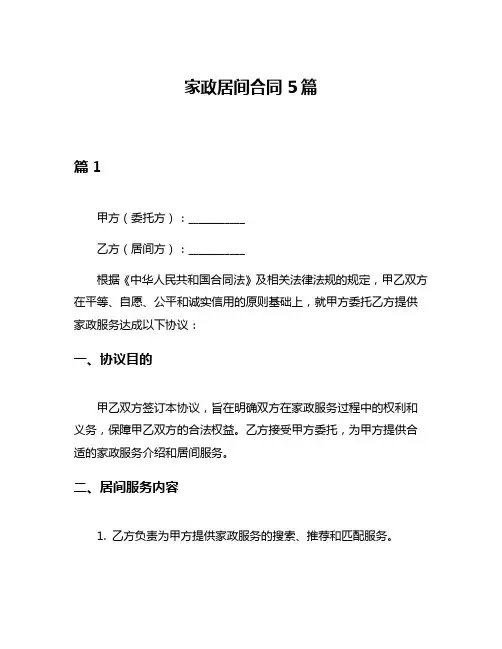 家政居间合同 5 篇

篇 1

甲方（委托方）：__________

乙方（居间方）：__________

根据《中华人民共和国合同法》及相关法律法规的规定，甲乙双方在平等、自愿、公平和诚实信用的原则基础上，就甲方委托乙方提供家政服务达成以下协议：

一、协议目的

甲乙双方签订本协议，旨在明确双方在家政服务过程中的权利和义务，保障甲乙双方的合法权益。乙方接受甲方委托，为甲方提供合适的家政服务介绍和居间服务。

二、居间服务内容

1. 乙方负责为甲方提供家政服务的搜索、推荐和匹配服务。